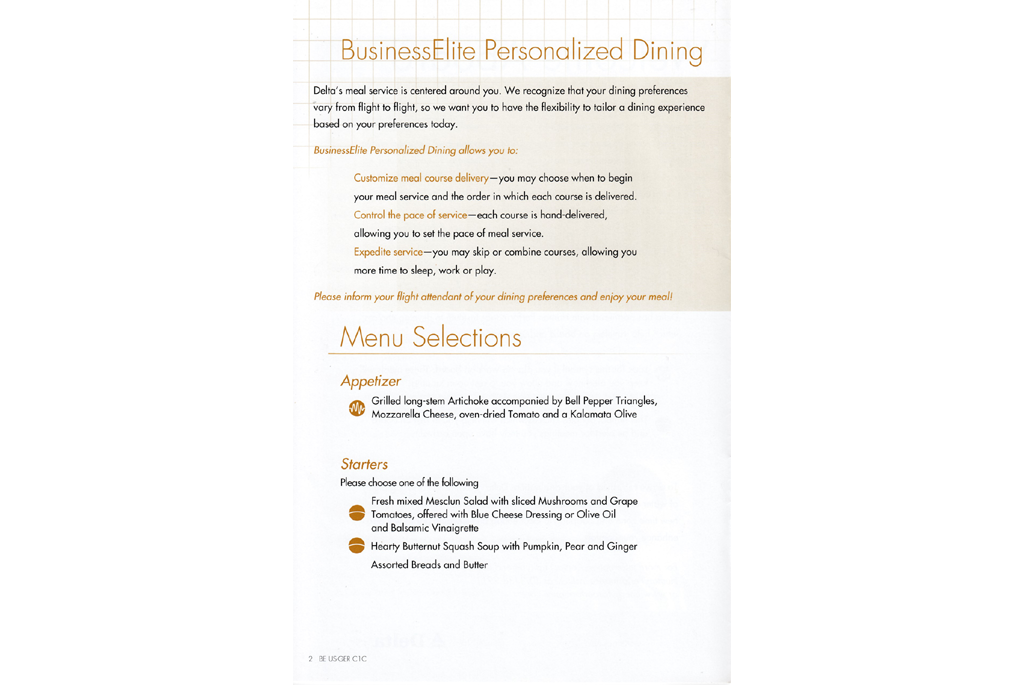 BusinessElite Personalized Dining

Delta's meal service is centered around you. We recognize that your dining preferences vary from flight to flight, so we want you to have the flexibility to tailor a dining experience based on your preferences today.

BusinessElite Personalized Dining allows you to:

Customize meal course delivery—you may choose when to begin your meal service and the order in which each course is delivered.
Control the pace of service—each course is hand-delivered, allowing you to set the pace of meal service.
Expedite service—you may skip or combine courses, allowing you more time to sleep, work or play.

Please inform your flight attendant of your dining preferences and enjoy your meal!

Menu Selections

Appetizer

Grilled long-stem Artichoke accompanied by Bell Pepper Triangles, Mozzarella Cheese, oven-dried Tomato and a Kalamata Olive

Starters

Please choose one of the following

Fresh mixed Mesclun Salad with sliced Mushrooms and Grape Tomatoes, offered with Blue Cheese Dressing or Olive Oil and Balsamic Vinaigrette

Hearty Butternut Squash Soup with Pumpkin, Pear and Ginger

Assorted Breads and Butter

2 BE US-GER C1C